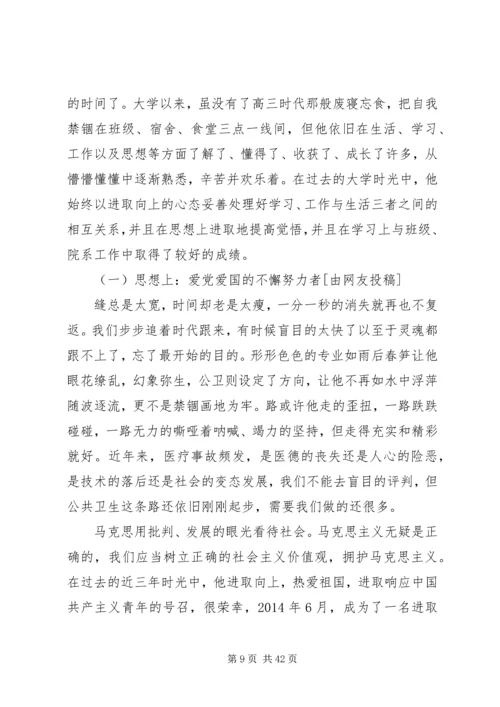 的时间了。大学以来，虽没有了高三时代那般废寝忘食，把自我禁锢在班级、宿舍、食堂三点一线间，但他依旧在生活、学习、工作以及思想等方面了解了、懂得了、收获了、成长了许多，从懵懵懂懂中逐渐熟悉，辛苦并欢乐着。在过去的大学时光中，他始终以进取向上的心态妥善处理好学习、工作与生活三者之间的相互关系，并且在思想上进取地提高觉悟，并且在学习上与班级、院系工作中取得了较好的成绩。

（一）思想上：爱党爱国的不懈努力者[由网友投稿]

缝总是太宽，时间却老是太瘦，一分一秒的消失就再也不复返。我们步步追着时代跟来，有时候盲目的太快了以至于灵魂都跟不上了，忘了最开始的目的。形形色色的专业如雨后春笋让他眼花缭乱，幻象弥生，公卫则设定了方向，让他不再如水中浮萍随波逐流，更不是禁锢画地为牢。路或许他走的歪扭，一路跌跌碰碰，一路无力的嘶哑着呐喊、竭力的坚持，但走得充实和精彩就好。近年来，医疗事故频发，是医德的丧失还是人心的险恶，是技术的落后还是社会的变态发展，我们不能去盲目的评判，但公共卫生这条路还依旧刚刚起步，需要我们做的还很多。

马克思用批判、发展的眼光看待社会。马克思主义无疑是正确的，我们应当树立正确的社会主义价值观，拥护马克思主义。在过去的近三年时光中，他进取向上，热爱祖国，进取响应中国共产主义青年的号召，很荣幸，2014 年 6 月，成为了一名进取

第 9 页 共 42 页